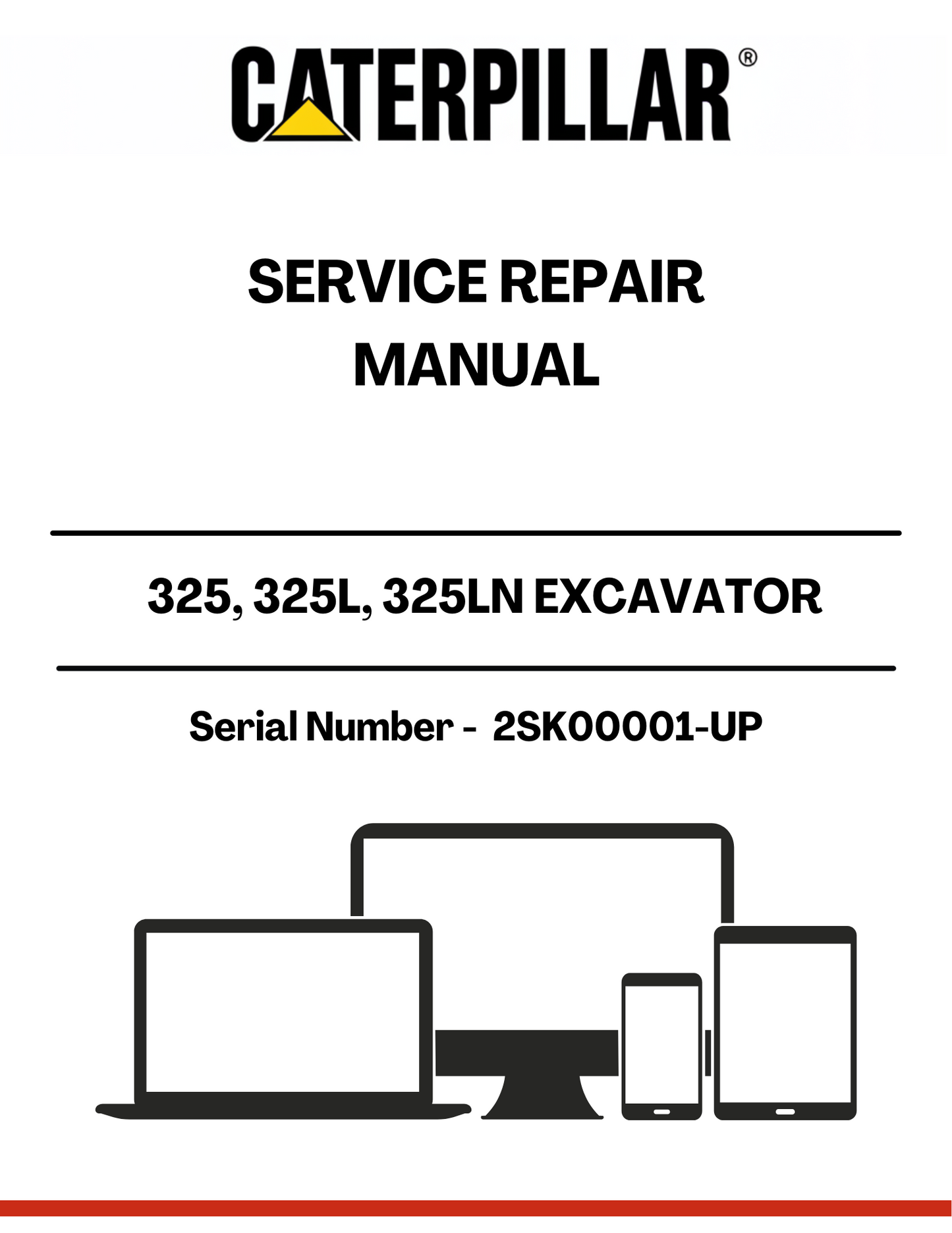 CATERPILLAR®

SERVICE REPAIR MANUAL

325, 325L, 325LN EXCAVATOR

Serial Number - 2SK00001-UP